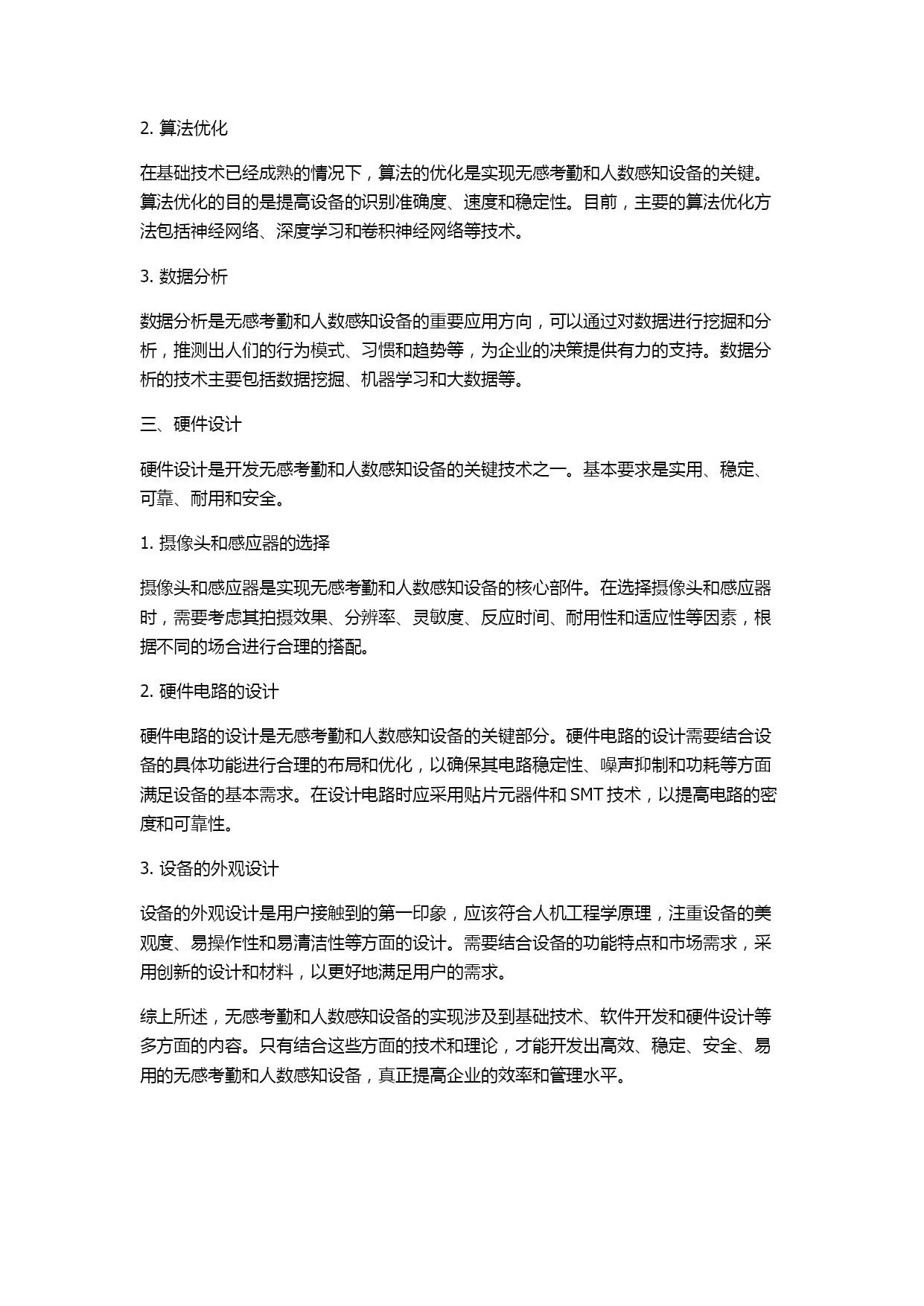 2. 算法优化

在基础技术已经成熟的情况下，算法的优化是实现无感考勤和人数感知设备的关键。算法优化的目的是提高设备的识别准确度、速度和稳定性。目前，主要的算法优化方法包括神经网络、深度学习和卷积神经网络等技术。

3. 数据分析

数据分析是无感考勤和人数感知设备的重要应用方向，可以通过对数据进行挖掘和分析，推测出人们的行为模式、习惯和趋势等，为企业的决策提供有力的支持。数据分析的技术主要包括数据挖掘、机器学习和大数据等。

三、硬件设计

硬件设计是开发无感考勤和人数感知设备的关键技术之一。基本要求是实用、稳定、可靠、耐用和安全。

1. 摄像头和感应器的选择

摄像头和感应器是实现无感考勤和人数感知设备的核心部件。在选择摄像头和感应器时，需要考虑其拍摄效果、分辨率、灵敏度、反应时间、耐用性和适应性等因素，根据不同的场合进行合理的搭配。

2. 硬件电路的设计

硬件电路的设计是无感考勤和人数感知设备的关键部分。硬件电路的设计需要结合设备的具体功能进行合理的布局和优化，以确保其电路稳定性、噪声抑制和功耗等方面满足设备的基本需求。在设计电路时应采用贴片元器件和 SMT 技术，以提高电路的密度和可靠性。

3. 设备的外观设计

设备的外观设计是用户接触到的第一印象，应该符合人机工程学原理，注重设备的美观度、易操作性和易清洁性等方面的设计。需要结合设备的功能特点和市场需求，采用创新的设计和材料，以更好地满足用户的需求。

综上所述，无感考勤和人数感知设备的实现涉及到基础技术、软件开发和硬件设计等多方面的内容。只有结合这些方面的技术和理论，才能开发出高效、稳定、安全、易用的无感考勤和人数感知设备，真正提高企业的效率和管理水平。